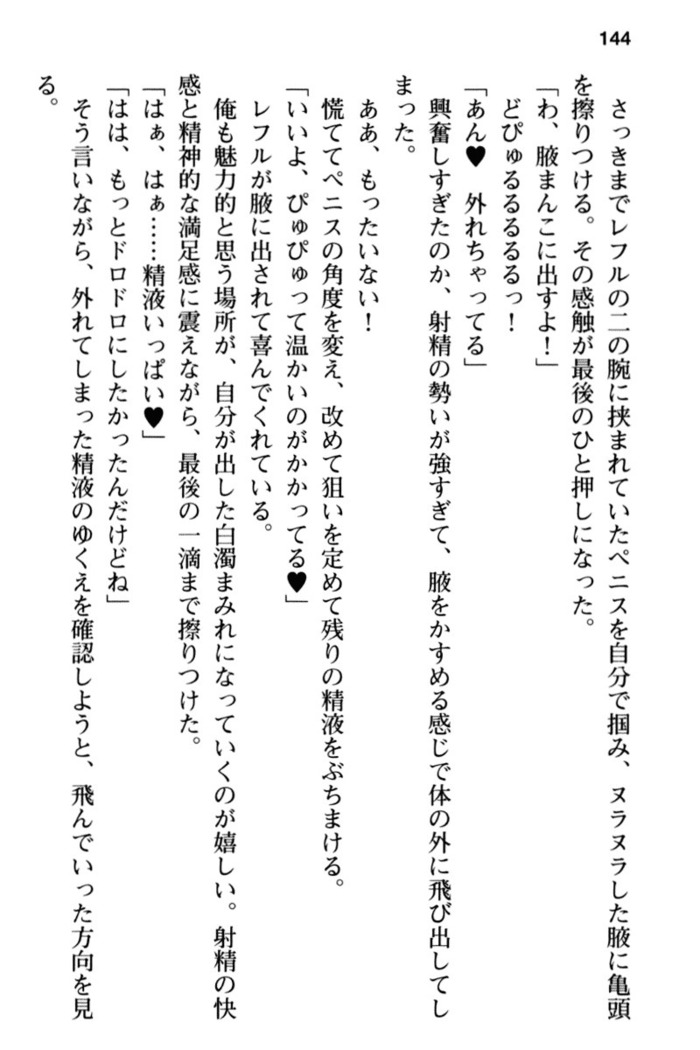 144

さっきまでレフルの二の腕に挟まれていたペニスを自分で掴み、ヌラヌラした腋に亀頭を擦りつける。その感触が最後のひと押しになった。

「わ、腋まんこに出すよ！」

どぴゅるるるるっ！

「あん♥　外れちゃってる」

興奮しすぎたのか、射精の勢いが強すぎて、腋をかすめる感じで体の外に飛び出してしまった。

ああ、もったいない！

慌ててペニスの角度を変え、改めて狙いを定めて残りの精液をぶちまける。

「いいよ、ぴゅぴゅって温かいのがかかってる♥」

レフルが腋に出されて喜んでくれている。

俺も魅力的と思う場所が、自分が出した白濁まみれになっていくのが嬉しい。射精の快感と精神的な満足感に震えながら、最後の一滴まで擦りつけた。

「はぁ、はぁ……精液いっぱい♥」

「はは、もっとドロドロにしたかったんだけどね」

そう言いながら、外れてしまった精液のゆくえを確認しようと、飛んでいった方向を見る。